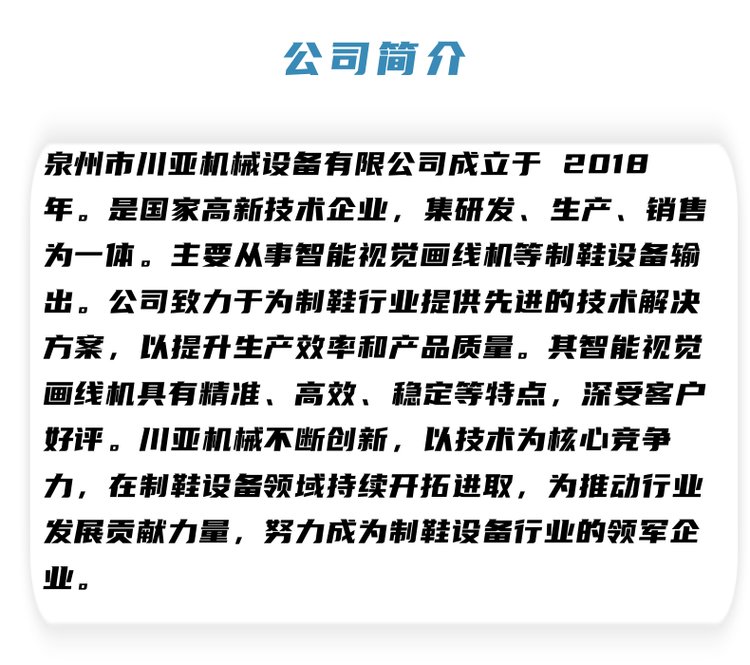 公司简介

泉州市川亚机械设备有限公司成立于 2018 年。是国家高新技术企业，集研发、生产、销售为一体。主要从事智能视觉画线机等制鞋设备输出。公司致力于为制鞋行业提供先进的技术解决方案，以提升生产效率和产品质量。其智能视觉画线机具有精准、高效、稳定等特点，深受客户好评。川亚机械不断创新，以技术为核心竞争力，在制鞋设备领域持续开拓进取，为推动行业发展贡献力量，努力成为制鞋设备行业的领军企业。